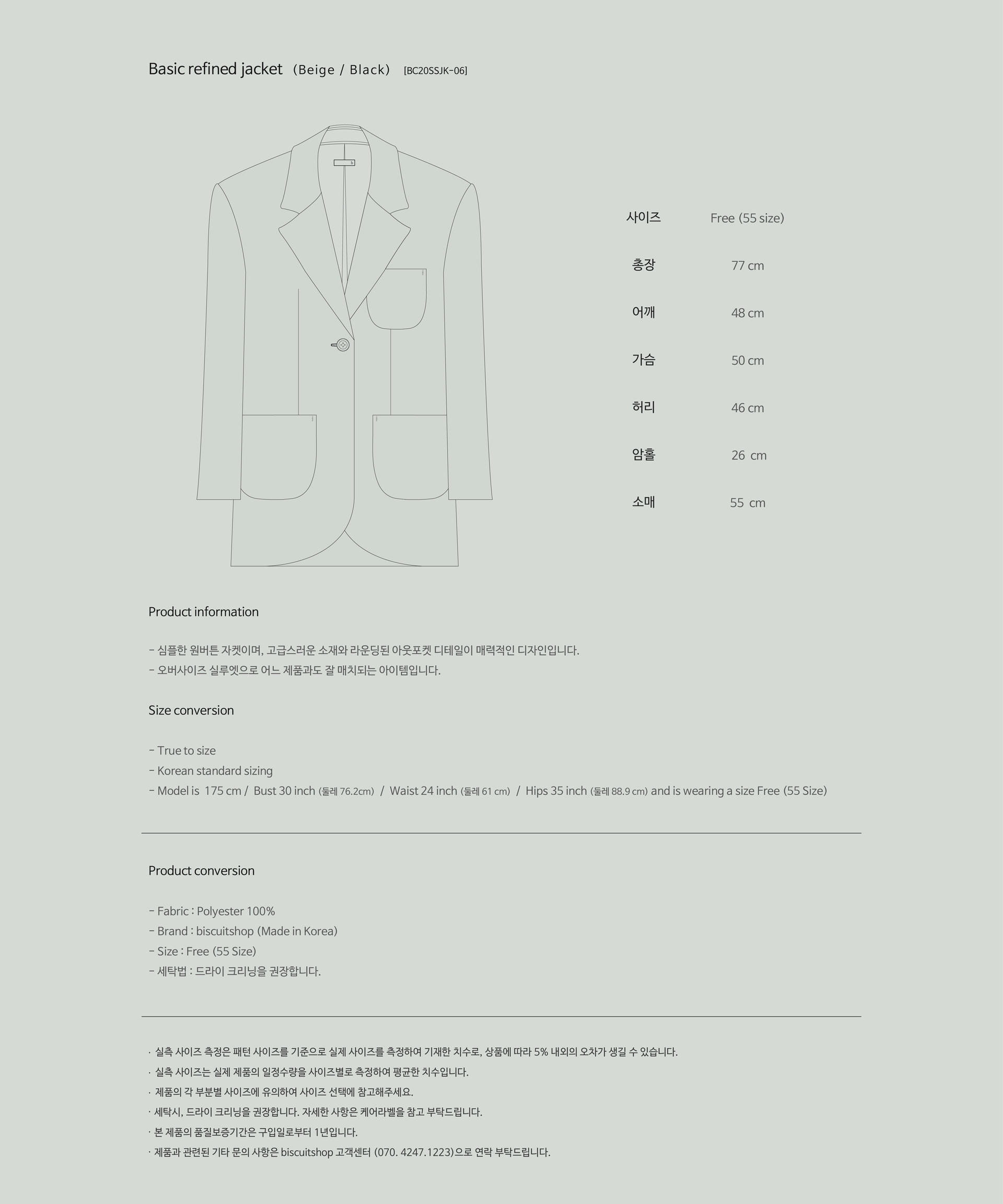 Basic refined jacket (Beige / Black) [BC20SSJK-06]

| 사이즈 | Free (55 size) |
|---|---|
| 총장 | 77 cm |
| 어깨 | 48 cm |
| 가슴 | 50 cm |
| 허리 | 46 cm |
| 암홀 | 26 cm |
| 소매 | 55 cm |

Product information

- 심플한 원버튼 자켓이며, 고급스러운 소재와 라운딩된 아웃포켓 디테일이 매력적인 디자인입니다.
- 오버사이즈 실루엣으로 어느 제품과도 잘 매치되는 아이템입니다.

Size conversion

- True to size
- Korean standard sizing
- Model is 175 cm / Bust 30 inch (둘레 76.2cm) / Waist 24 inch (둘레 61 cm) / Hips 35 inch (둘레 88.9 cm) and is wearing a size Free (55 Size)

Product conversion

- Fabric : Polyester 100%
- Brand : biscuitshop (Made in Korea)
- Size : Free (55 Size)
- 세탁법 : 드라이 크리닝을 권장합니다.

· 실측 사이즈 측정은 패턴 사이즈를 기준으로 실제 사이즈를 측정하여 기재한 치수로, 상품에 따라 5% 내외의 오차가 생길 수 있습니다.
· 실측 사이즈는 실제 제품의 일정수량을 사이즈별로 측정하여 평균한 치수입니다.
· 제품의 각 부분별 사이즈에 유의하여 사이즈 선택에 참고해주세요.
· 세탁시, 드라이 크리닝을 권장합니다. 자세한 사항은 케어라벨을 참고 부탁드립니다.
· 본 제품의 품질보증기간은 구입일로부터 1년입니다.
· 제품과 관련된 기타 문의 사항은 biscuitshop 고객센터 (070. 4247.1223)으로 연락 부탁드립니다.